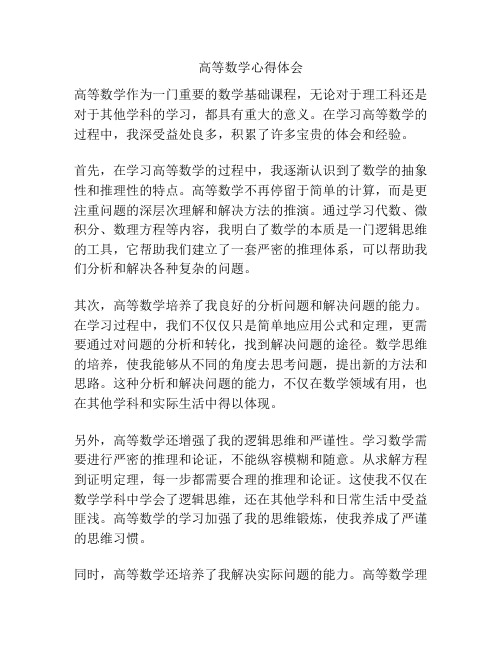 高等数学心得体会

高等数学作为一门重要的数学基础课程，无论对于理工科还是对于其他学科的学习，都具有重大的意义。在学习高等数学的过程中，我深受益处良多，积累了许多宝贵的体会和经验。

首先，在学习高等数学的过程中，我逐渐认识到了数学的抽象性和推理性的特点。高等数学不再停留于简单的计算，而是更注重问题的深层次理解和解决方法的推演。通过学习代数、微积分、数理方程等内容，我明白了数学的本质是一门逻辑思维的工具，它帮助我们建立了一套严密的推理体系，可以帮助我们分析和解决各种复杂的问题。

其次，高等数学培养了我良好的分析问题和解决问题的能力。在学习过程中，我们不仅仅只是简单地应用公式和定理，更需要通过对问题的分析和转化，找到解决问题的途径。数学思维的培养，使我能够从不同的角度去思考问题，提出新的方法和思路。这种分析和解决问题的能力，不仅在数学领域有用，也在其他学科和实际生活中得以体现。

另外，高等数学还增强了我的逻辑思维和严谨性。学习数学需要进行严密的推理和论证，不能纵容模糊和随意。从求解方程到证明定理，每一步都需要合理的推理和论证。这使我不仅在数学学科中学会了逻辑思维，还在其他学科和日常生活中受益匪浅。高等数学的学习加强了我的思维锻炼，使我养成了严谨的思维习惯。

同时，高等数学还培养了我解决实际问题的能力。高等数学理